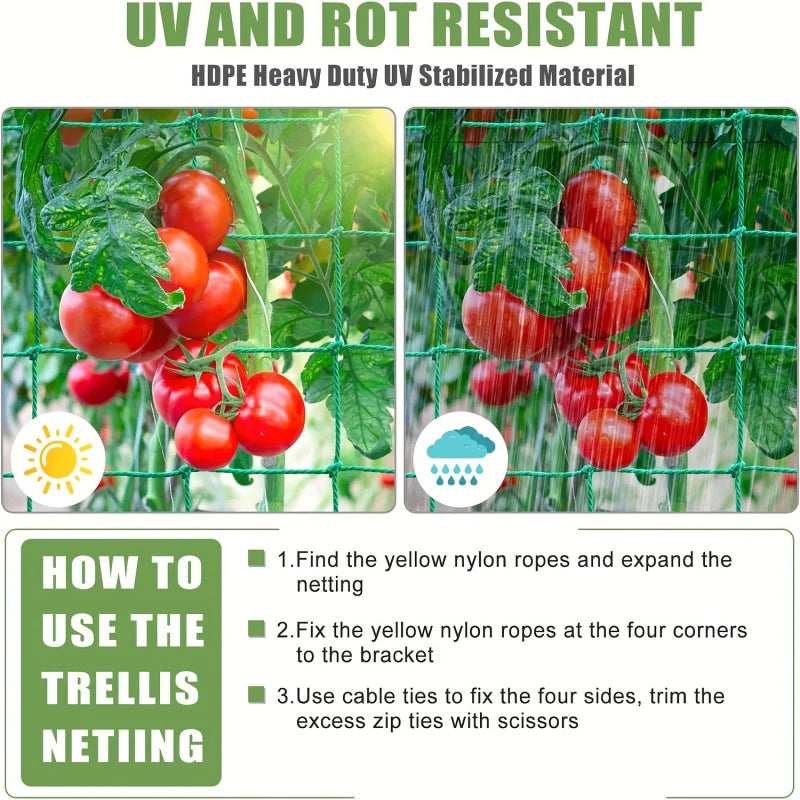 UV AND ROT RESISTANT

HDPE Heavy Duty UV Stabilized Material

HOW TO USE THE TRELLIS NETIING

1.Find the yellow nylon ropes and expand the netting

2.Fix the yellow nylon ropes at the four corners to the bracket

3.Use cable ties to fix the four sides, trim the excess zip ties with scissors